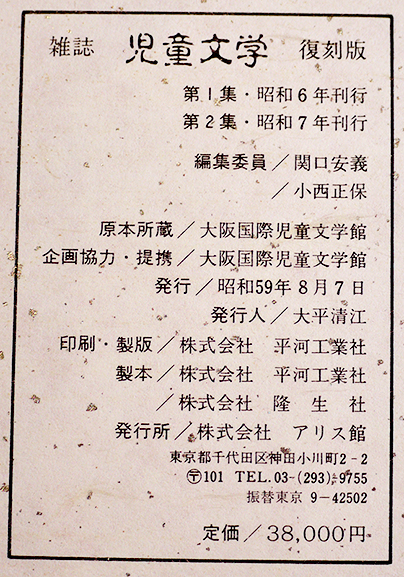 雑誌 児童文学 復刻版

第1集・昭和6年刊行
第2集・昭和7年刊行

編集委員／関口安義
／小西正保

原本所蔵／大阪国際児童文学館
企画協力・提携／大阪国際児童文学館
発行／昭和59年8月7日
発行人／大平清江
印刷・製版／株式会社 平河工業社
製本／株式会社 平河工業社
／株式会社 隆生社
発行所／株式会社 アリス館
東京都千代田区神田小川町2-2
〒101 TEL.03-(293)-9755
振替東京 9-42502

定価／38,000円